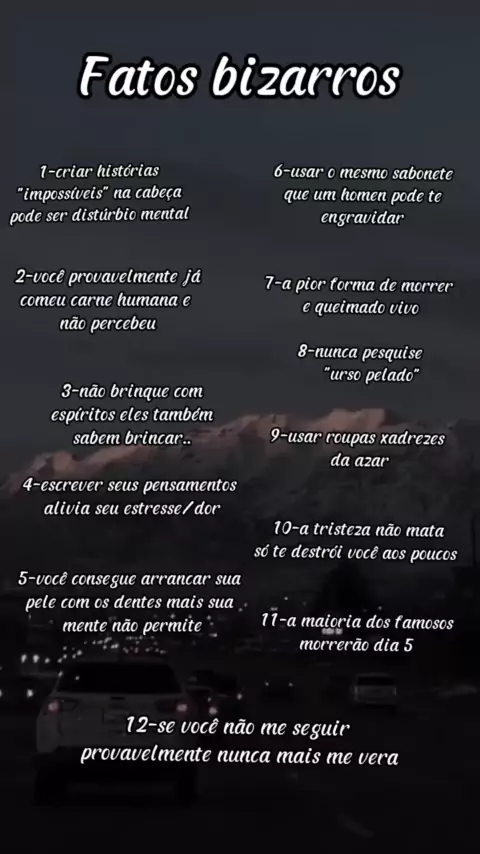 Fatos bizarros

1-criar histórias "impossíveis" na cabeça pode ser distúrbio mental

2-você provavelmente já comeu carne humana e não percebeu

3-não brinque com espíritos eles também sabem brincar..

4-escrever seus pensamentos alivia seu estresse/dor

5-você consegue arrancar sua pele com os dentes mais sua mente não permite

6-usar o mesmo sabonete que um homen pode te engravidar

7-a pior forma de morrer e queimado vivo

8-nunca pesquise "urso pelado"

9-usar roupas xadrezes da azar

10-a tristeza não mata só te destrói você aos poucos

11-a maioria dos famosos morrerão dia 5

12-se você não me seguir provavelmente nunca mais me vera